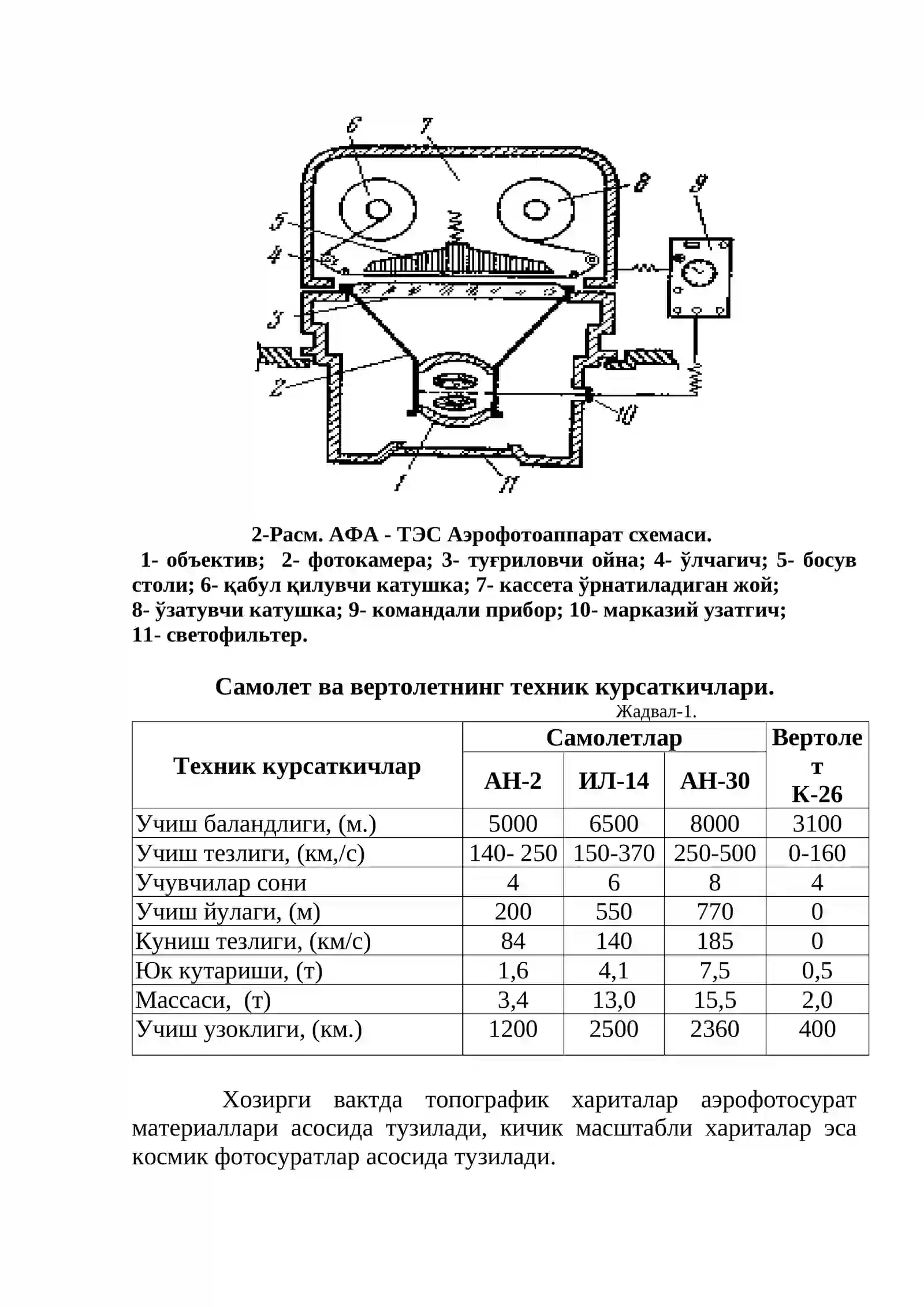 6
7
8
9
5
4
3
2
10
1
11

2-Расм. АФА - ТЭС Аэрофотоаппарат схемаси.
1- объектив; 2- фотокамера; 3- туғриловчи ойна; 4- ўлчагич; 5- босув столи; 6- қабул қилувчи катушка; 7- кассета ўрнатиладиган жой; 8- ўзатувчи катушка; 9- командали прибор; 10- марказий узатгич; 11- светофильтер.

Самолет ва вертолетнинг техник курсаткичлари.
Жадвал-1.

| Техник курсаткичлар | Самолетлар | | | Вертолет К-26 |
|---|---|---|---|---|
| | АН-2 | ИЛ-14 | АН-30 | |
| Учиш баландлиги, (м.) | 5000 | 6500 | 8000 | 3100 |
| Учиш тезлиги, (км,/с) | 140- 250 | 150-370 | 250-500 | 0-160 |
| Учувчилар сони | 4 | 6 | 8 | 4 |
| Учиш йулаги, (м) | 200 | 550 | 770 | 0 |
| Куниш тезлиги, (км/с) | 84 | 140 | 185 | 0 |
| Юк кутариши, (т) | 1,6 | 4,1 | 7,5 | 0,5 |
| Массаси, (т) | 3,4 | 13,0 | 15,5 | 2,0 |
| Учиш узоклиги, (км.) | 1200 | 2500 | 2360 | 400 |

Хозирги вактда топографик хариталар аэрофотосурат материаллари асосида тузилади, кичик масштабли хариталар эса космик фотосуратлар асосида тузилади.